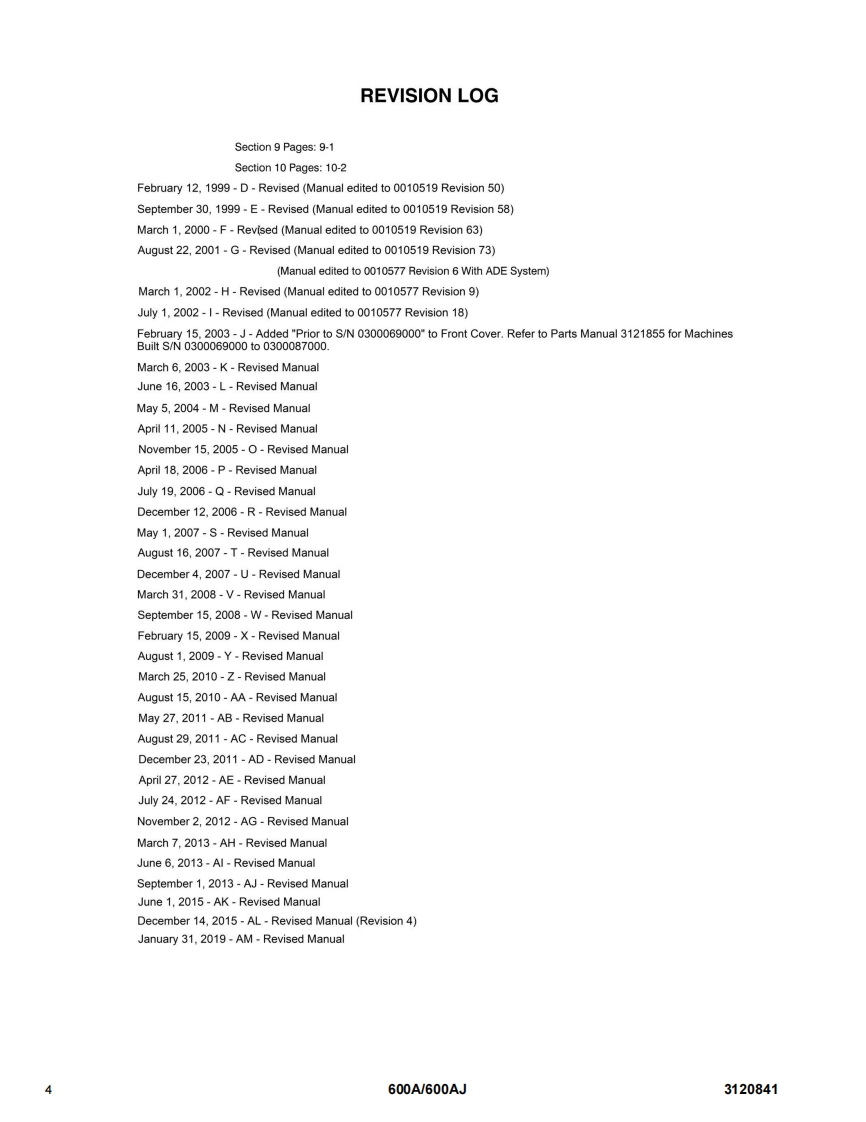 REVISION LOG

Section 9 Pages: 9-1

Section 10 Pages: 10-2

February 12, 1999 - D - Revised (Manual edited to 0010519 Revision 50)

September 30, 1999 - E - Revised (Manual edited to 0010519 Revision 58)

March 1, 2000 - F - Revised (Manual edited to 0010519 Revision 63)

August 22, 2001 - G - Revised (Manual edited to 0010519 Revision 73)

(Manual edited to 0010577 Revision 6 With ADE System)

March 1, 2002 - H - Revised (Manual edited to 0010577 Revision 9)

July 1, 2002 - I - Revised (Manual edited to 0010577 Revision 18)

February 15, 2003 - J - Added "Prior to S/N 0300069000" to Front Cover. Refer to Parts Manual 3121855 for Machines Built S/N 0300069000 to 0300087000.

March 6, 2003 - K - Revised Manual

June 16, 2003 - L - Revised Manual

May 5, 2004 - M - Revised Manual

April 11, 2005 - N - Revised Manual

November 15, 2005 - O - Revised Manual

April 18, 2006 - P - Revised Manual

July 19, 2006 - Q - Revised Manual

December 12, 2006 - R - Revised Manual

May 1, 2007 - S - Revised Manual

August 16, 2007 - T - Revised Manual

December 4, 2007 - U - Revised Manual

March 31, 2008 - V - Revised Manual

September 15, 2008 - W - Revised Manual

February 15, 2009 - X - Revised Manual

August 1, 2009 - Y - Revised Manual

March 25, 2010 - Z - Revised Manual

August 15, 2010 - AA - Revised Manual

May 27, 2011 - AB - Revised Manual

August 29, 2011 - AC - Revised Manual

December 23, 2011 - AD - Revised Manual

April 27, 2012 - AE - Revised Manual

July 24, 2012 - AF - Revised Manual

November 2, 2012 - AG - Revised Manual

March 7, 2013 - AH - Revised Manual

June 6, 2013 - AI - Revised Manual

September 1, 2013 - AJ - Revised Manual

June 1, 2015 - AK - Revised Manual

December 14, 2015 - AL - Revised Manual (Revision 4)

January 31, 2019 - AM - Revised Manual

4 600A/600AJ 3120841